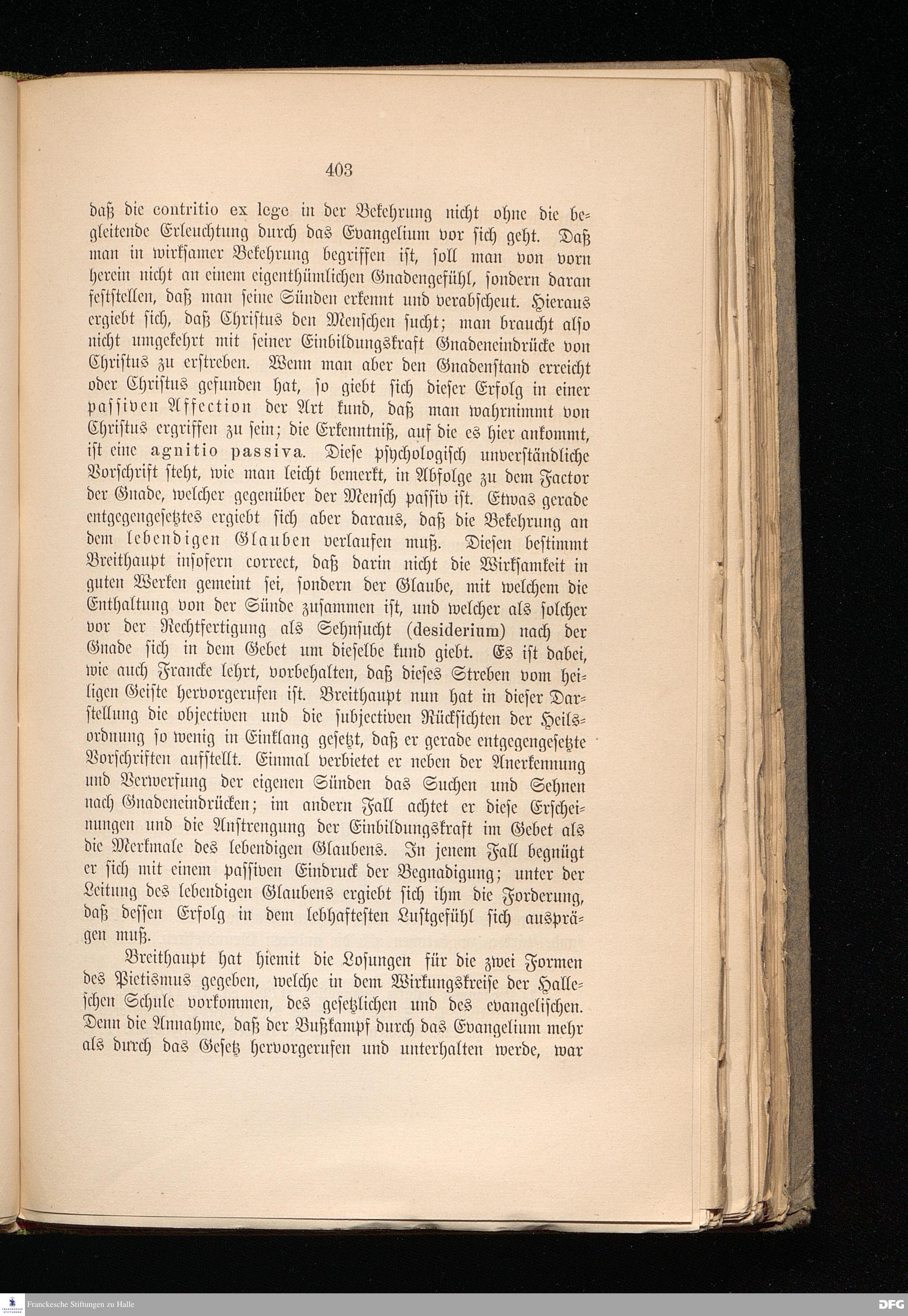 403

daß die contritio ex lege in der Bekehrung nicht ohne die begleitende Erleuchtung durch das Evangelium vor sich geht. Daß man in wirksamer Bekehrung begriffen ist, soll man von vorn herein nicht an einem eigenthümlichen Gnadengefühl, sondern daran feststellen, daß man seine Sünden erkennt und verabscheut. Hieraus ergiebt sich, daß Christus den Menschen sucht; man braucht also nicht umgekehrt mit seiner Einbildungskraft Gnadeneindrücke von Christus zu erstreben. Wenn man aber den Gnadenstand erreicht oder Christus gefunden hat, so giebt sich dieser Erfolg in einer passiven Affection der Art kund, daß man wahrnimmt von Christus ergriffen zu sein; die Erkenntniß, auf die es hier ankommt, ist eine agnitio passiva. Diese psychologisch unverständliche Vorschrift steht, wie man leicht bemerkt, in Abfolge zu dem Factor der Gnade, welcher gegenüber der Mensch passiv ist. Etwas gerade entgegengesetztes ergiebt sich aber daraus, daß die Bekehrung an dem lebendigen Glauben verlaufen muß. Diesen bestimmt Breithaupt insofern correct, daß darin nicht die Wirksamkeit in guten Werken gemeint sei, sondern der Glaube, mit welchem die Enthaltung von der Sünde zusammen ist, und welcher als solcher vor der Rechtfertigung als Sehnsucht (desiderium) nach der Gnade sich in dem Gebet um dieselbe kund giebt. Es ist dabei, wie auch Francke lehrt, vorbehalten, daß dieses Streben vom heiligen Geiste hervorgerufen ist. Breithaupt nun hat in dieser Darstellung die objectiven und die subjectiven Rücksichten der Heilsordnung so wenig in Einklang gesetzt, daß er gerade entgegengesetzte Vorschriften aufstellt. Einmal verbietet er neben der Anerkennung und Verwerfung der eigenen Sünden das Suchen und Sehnen nach Gnadeneindrücken; im andern Fall achtet er diese Erscheinungen und die Anstrengung der Einbildungskraft im Gebet als die Merkmale des lebendigen Glaubens. In jenem Fall begnügt er sich mit einem passiven Eindruck der Begnadigung; unter der Leitung des lebendigen Glaubens ergiebt sich ihm die Forderung, daß dessen Erfolg in dem lebhaftesten Lustgefühl sich ausprägen muß.

Breithaupt hat hiemit die Losungen für die zwei Formen des Pietismus gegeben, welche in dem Wirkungskreise der Halleschen Schule vorkommen, des gesetzlichen und des evangelischen. Denn die Annahme, daß der Bußkampf durch das Evangelium mehr als durch das Gesetz hervorgerufen und unterhalten werde, war

Franckesche Stiftungen zu Halle
DFG